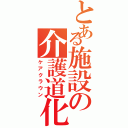 とある施設の介護道化
ケアクラウン